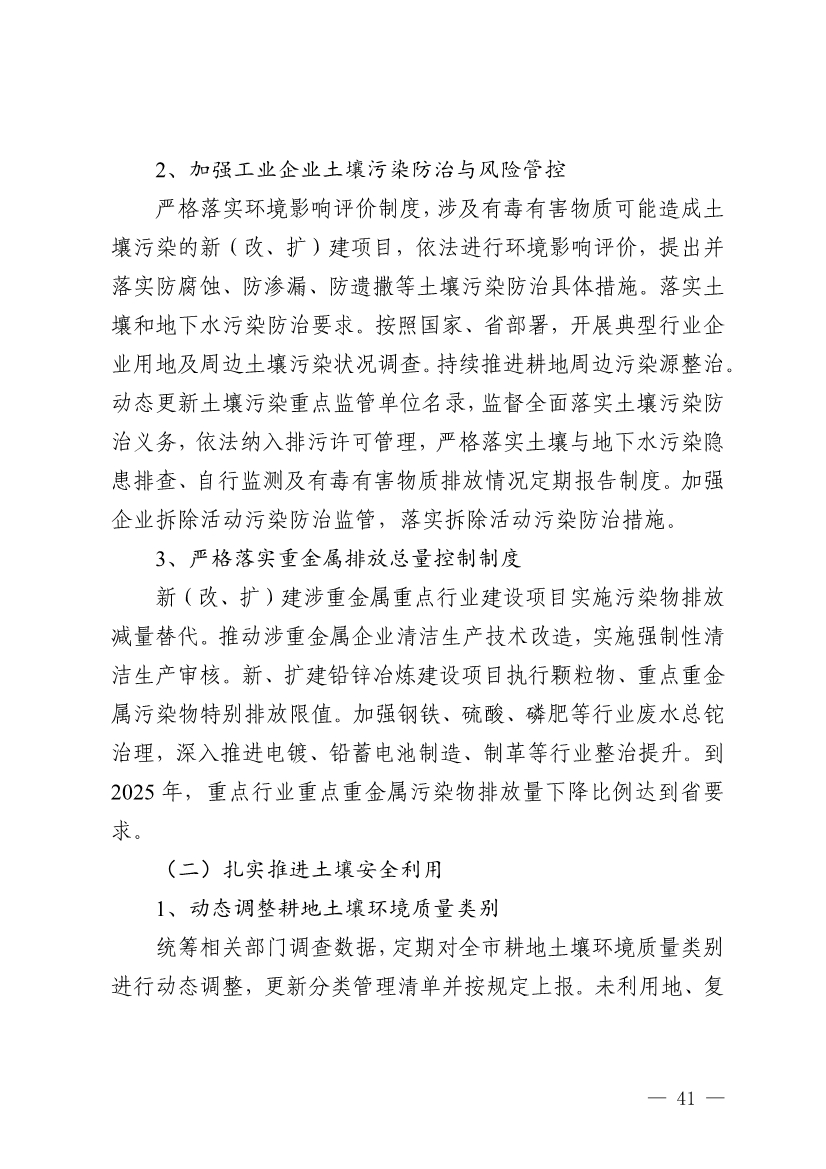 2、加强工业企业土壤污染防治与风险管控

严格落实环境影响评价制度，涉及有毒有害物质可能造成土壤污染的新（改、扩）建项目，依法进行环境影响评价，提出并落实防腐蚀、防渗漏、防遗撒等土壤污染防治具体措施。落实土壤和地下水污染防治要求。按照国家、省部署，开展典型行业企业用地及周边土壤污染状况调查。持续推进耕地周边污染源整治。动态更新土壤污染重点监管单位名录，监督全面落实土壤污染防治义务，依法纳入排污许可管理，严格落实土壤与地下水污染隐患排查、自行监测及有毒有害物质排放情况定期报告制度。加强企业拆除活动污染防治监管，落实拆除活动污染防治措施。

3、严格落实重金属排放总量控制制度

新（改、扩）建涉重金属重点行业建设项目实施污染物排放减量替代。推动涉重金属企业清洁生产技术改造，实施强制性清洁生产审核。新、扩建铅锌冶炼建设项目执行颗粒物、重点重金属污染物特别排放限值。加强钢铁、硫酸、磷肥等行业废水总铊治理，深入推进电镀、铅蓄电池制造、制革等行业整治提升。到2025年，重点行业重点重金属污染物排放量下降比例达到省要求。

（二）扎实推进土壤安全利用

1、动态调整耕地土壤环境质量类别

统筹相关部门调查数据，定期对全市耕地土壤环境质量类别进行动态调整，更新分类管理清单并按规定上报。未利用地、复

— 41 —